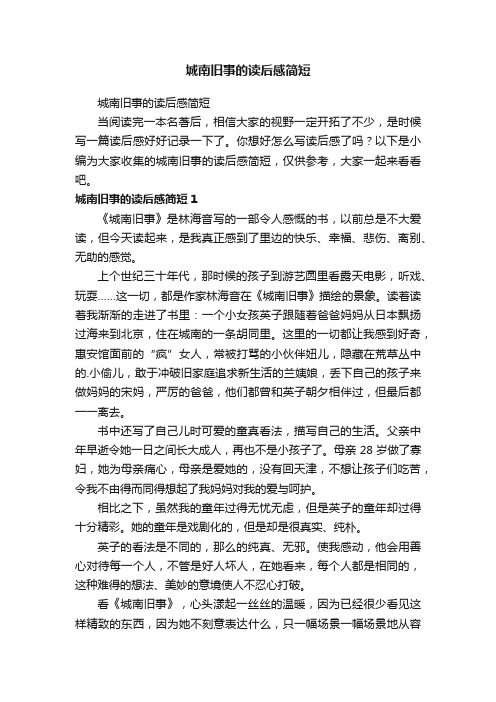 城南旧事的读后感简短

城南旧事的读后感简短

当阅读完一本名著后，相信大家的视野一定开拓了不少，是时候写一篇读后感好好记录一下了。你想好怎么写读后感了吗？以下是小编为大家收集的城南旧事的读后感简短，仅供参考，大家一起来看看吧。

城南旧事的读后感简短 1

《城南旧事》是林海音写的一部令人感慨的书，以前总是不大爱读，但今天读起来，是我真正感到了里边的快乐、幸福、悲伤、离别、无助的感觉。

上个世纪三十年代，那时候的孩子到游艺园里看露天电影，听戏、玩耍……这一切，都是作家林海音在《城南旧事》描绘的景象。读着读着我渐渐的走进了书里：一个小女孩英子跟随着爸爸妈妈从日本飘扬过海来到北京，住在城南的一条胡同里。这里的一切都让我感到好奇，惠安馆面前的“疯”女人，常被打骂的小伙伴妞儿，隐藏在荒草丛中的.小偷儿，敢于冲破旧家庭追求新生活的兰姨娘，丢下自己的孩子来做妈妈的宋妈，严厉的爸爸，他们都曾和英子朝夕相伴过，但最后都一一离去。

书中还写了自己儿时可爱的童真看法，描写自己的生活。父亲中年早逝令她一日之间长大成人，再也不是小孩子了。母亲 28 岁做了寡妇，她为母亲痛心，母亲是爱她的，没有回天津，不想让孩子们吃苦，令我不由得而同得想起了我妈妈对我的爱与呵护。

相比之下，虽然我的童年过得无忧无虑，但是英子的童年却过得十分精彩。她的童年是戏剧化的，但是却是很真实、纯朴。

英子的看法是不同的，那么的纯真、无邪。使我感动，他会用善心对待每一个人，不管是好人坏人，在她看来，每个人都是相同的，这种难得的想法、美妙的意境使人不忍心打破。

看《城南旧事》，心头漾起一丝丝的温暖，因为已经很少看见这样精致的东西，因为她不刻意表达什么，只一幅场景一幅场景地从容